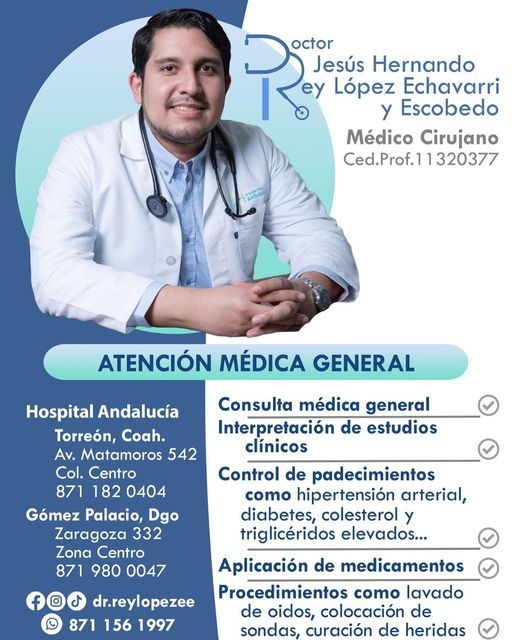 Doctor
Jesús Hernando
Rey López Echavarri
y Escobedo

Médico Cirujano
Ced.Prof.11320377

HOSPITAL ANDALUCÍA

ATENCIÓN MÉDICA GENERAL

Hospital Andalucía
Torreón, Coah.
Av. Matamoros 542
Col. Centro
871 182 0404

Gómez Palacio, Dgo
Zaragoza 332
Zona Centro
871 980 0047

dr.reylopezee
871 156 1997

Consulta médica general

Interpretación de estudios clínicos

Control de padecimientos como hipertensión arterial, diabetes, colesterol y triglicéridos elevados...

Aplicación de medicamentos

Procedimientos como lavado de oidos, colocación de sondas, curación de heridas